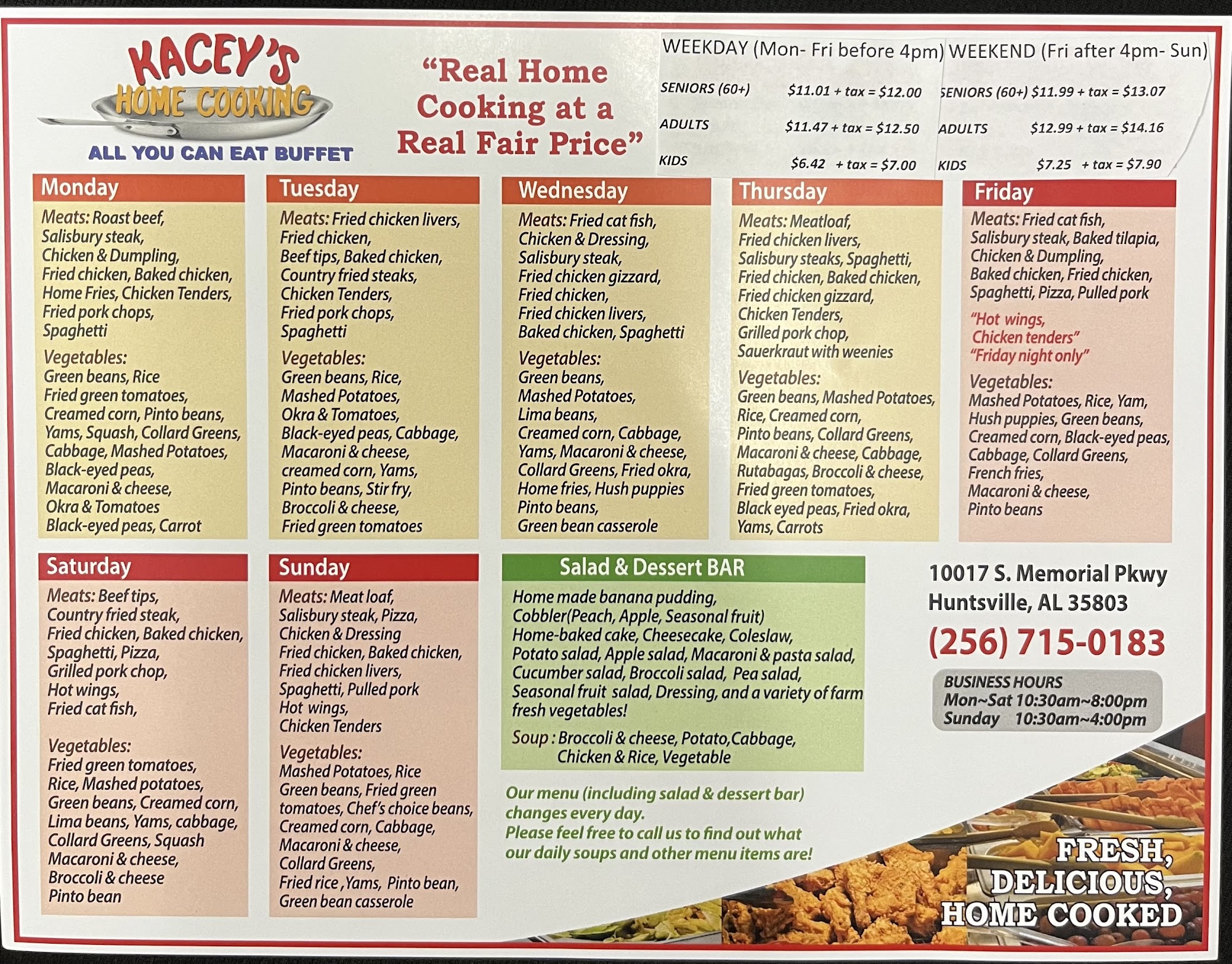 KACEY'S HOME COOKING

ALL YOU CAN EAT BUFFET

"Real Home Cooking at a Real Fair Price"

WEEKDAY (Mon- Fri before 4pm)

SENIORS (60+) $11.01 + tax = $12.00
ADULTS $11.47 + tax = $12.50
KIDS $6.42 + tax = $7.00

WEEKEND (Fri after 4pm- Sun)

SENIORS (60+) $11.99 + tax = $13.07
ADULTS $12.99 + tax = $14.16
KIDS $7.25 + tax = $7.90

Monday

Meats: Roast beef, Salisbury steak, Chicken & Dumpling, Fried chicken, Baked chicken, Home Fries, Chicken Tenders, Fried pork chops, Spaghetti

Vegetables: Green beans, Rice Fried green tomatoes, Creamed corn, Pinto beans, Yams, Squash, Collard Greens, Cabbage, Mashed Potatoes, Black-eyed peas, Macaroni & cheese, Okra & Tomatoes Black-eyed peas, Carrot

Tuesday

Meats: Fried chicken livers, Fried chicken, Beef tips, Baked chicken, Country fried steaks, Chicken Tenders, Fried pork chops, Spaghetti

Vegetables: Green beans, Rice, Mashed Potatoes, Okra & Tomatoes, Black-eyed peas, Cabbage, Macaroni & cheese, creamed corn, Yams, Pinto beans, Stir fry, Broccoli & cheese, Fried green tomatoes

Wednesday

Meats: Fried cat fish, Chicken & Dressing, Salisbury steak, Fried chicken gizzard, Fried chicken, Fried chicken livers, Baked chicken, Spaghetti

Vegetables: Green beans, Mashed Potatoes, Lima beans, Creamed corn, Cabbage, Yams, Macaroni & cheese, Collard Greens, Fried okra, Home fries, Hush puppies Pinto beans, Green bean casserole

Thursday

Meats: Meatloaf, Fried chicken livers, Salisbury steaks, Spaghetti, Fried chicken, Baked chicken, Fried chicken gizzard, Chicken Tenders, Grilled pork chop, Sauerkraut with weenies

Vegetables: Green beans, Mashed Potatoes, Rice, Creamed corn, Pinto beans, Collard Greens, Macaroni & cheese, Cabbage, Rutabagas, Broccoli & cheese, Fried green tomatoes, Black eyed peas, Fried okra, Yams, Carrots

Friday

Meats: Fried cat fish, Salisbury steak, Baked tilapia, Chicken & Dumpling, Baked chicken, Fried chicken, Spaghetti, Pizza, Pulled pork

"Hot wings, Chicken tenders" "Friday night only"

Vegetables: Mashed Potatoes, Rice, Yam, Hush puppies, Green beans, Creamed corn, Black-eyed peas, Cabbage, Collard Greens, French fries, Macaroni & cheese, Pinto beans

Saturday

Meats: Beef tips, Country fried steak, Fried chicken, Baked chicken, Spaghetti, Pizza, Grilled pork chop, Hot wings, Fried cat fish,

Vegetables: Fried green tomatoes, Rice, Mashed potatoes, Green beans, Creamed corn, Lima beans, Yams, cabbage, Collard Greens, Squash Macaroni & cheese, Broccoli & cheese Pinto bean

Sunday

Meats: Meat loaf, Salisbury steak, Pizza, Chicken & Dressing Fried chicken, Baked chicken, Fried chicken livers, Spaghetti, Pulled pork Hot wings, Chicken Tenders

Vegetables: Mashed Potatoes, Rice Green beans, Fried green tomatoes, Chef's choice beans, Creamed corn, Cabbage, Macaroni & cheese, Collard Greens, Fried rice ,Yams, Pinto bean, Green bean casserole

Salad & Dessert BAR

Home made banana pudding, Cobbler(Peach, Apple, Seasonal fruit) Home-baked cake, Cheesecake, Coleslaw, Potato salad, Apple salad, Macaroni & pasta salad, Cucumber salad, Broccoli salad, Pea salad, Seasonal fruit salad, Dressing, and a variety of farm fresh vegetables!

Soup : Broccoli & cheese, Potato,Cabbage, Chicken & Rice, Vegetable

Our menu (including salad & dessert bar) changes every day. Please feel free to call us to find out what our daily soups and other menu items are!

10017 S. Memorial Pkwy
Huntsville, AL 35803

(256) 715-0183

BUSINESS HOURS
Mon~Sat 10:30am~8:00pm
Sunday 10:30am~4:00pm

FRESH, DELICIOUS, HOME COOKED